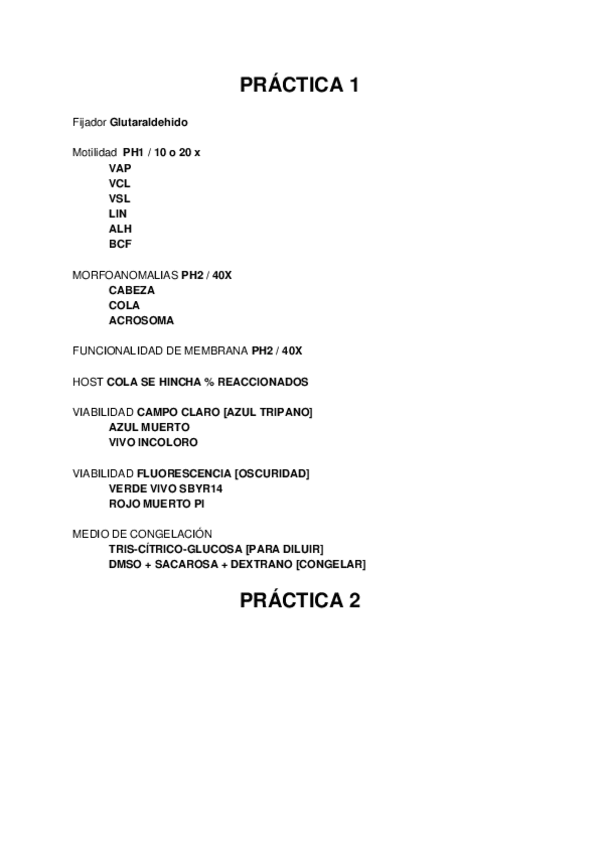 PRÁCTICA 1

Fijador Glutaraldehido

Motilidad PH1 / 10 o 20 x
VAP
VCL
VSL
LIN
ALH
BCF

MORFOANOMALIAS PH2 / 40X
CABEZA
COLA
ACROSOMA

FUNCIONALIDAD DE MEMBRANA PH2 / 40X

HOST COLA SE HINCHA % REACCIONADOS

VIABILIDAD CAMPO CLARO [AZUL TRIPANO]
AZUL MUERTO
VIVO INCOLORO

VIABILIDAD FLUORESCENCIA [OSCURIDAD]
VERDE VIVO SBYR14
ROJO MUERTO PI

MEDIO DE CONGELACIÓN
TRIS-CÍTRICO-GLUCOSA [PARA DILUIR]
DMSO + SACAROSA + DEXTRANO [CONGELAR]

PRÁCTICA 2